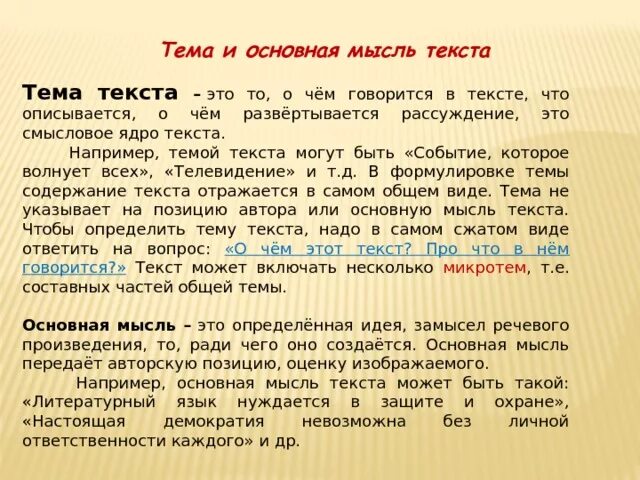 Тема и основная мысль текста

Тема текста – это то, о чём говорится в тексте, что описывается, о чём развёртывается рассуждение, это смысловое ядро текста.

Например, темой текста могут быть «Событие, которое волнует всех», «Телевидение» и т.д. В формулировке темы содержание текста отражается в самом общем виде. Тема не указывает на позицию автора или основную мысль текста. Чтобы определить тему текста, надо в самом сжатом виде ответить на вопрос: «О чём этот текст? Про что в нём говорится?» Текст может включать несколько микротем, т.е. составных частей общей темы.

Основная мысль – это определённая идея, замысел речевого произведения, то, ради чего оно создаётся. Основная мысль передаёт авторскую позицию, оценку изображаемого.

Например, основная мысль текста может быть такой: «Литературный язык нуждается в защите и охране», «Настоящая демократия невозможна без личной ответственности каждого» и др.